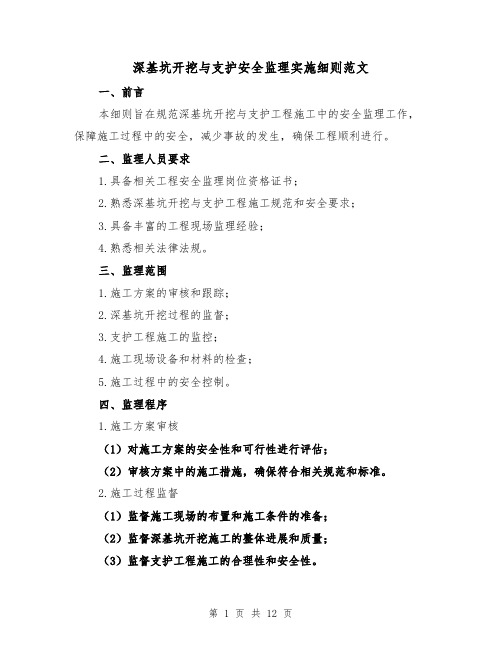 深基坑开挖与支护安全监理实施细则范文

一、前言

本细则旨在规范深基坑开挖与支护工程施工中的安全监理工作，保障施工过程中的安全，减少事故的发生，确保工程顺利进行。

二、监理人员要求

1.具备相关工程安全监理岗位资格证书；

2.熟悉深基坑开挖与支护工程施工规范和安全要求；

3.具备丰富的工程现场监理经验；

4.熟悉相关法律法规。

三、监理范围

1.施工方案的审核和跟踪；

2.深基坑开挖过程的监督；

3.支护工程施工的监控；

4.施工现场设备和材料的检查；

5.施工过程中的安全控制。

四、监理程序

1.施工方案审核

（1）对施工方案的安全性和可行性进行评估；

（2）审核方案中的施工措施，确保符合相关规范和标准。

2.施工过程监督

（1）监督施工现场的布置和施工条件的准备；

（2）监督深基坑开挖施工的整体进展和质量；

（3）监督支护工程施工的合理性和安全性。

第 1 页 共 12 页